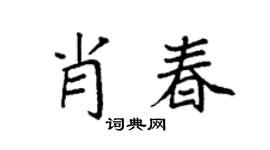 肖春
词典网